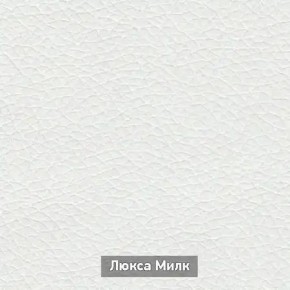 Люкса Милк